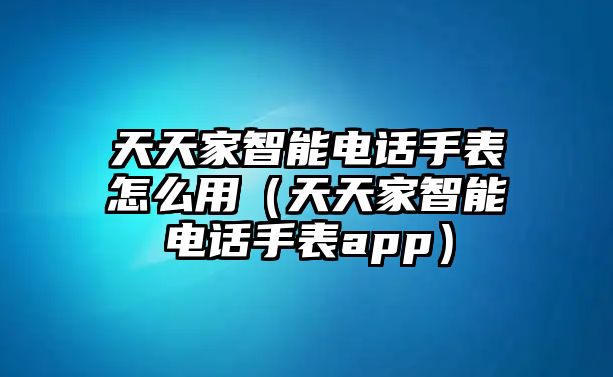 天天家智能电话手表怎么用（天天家智能电话手表app）